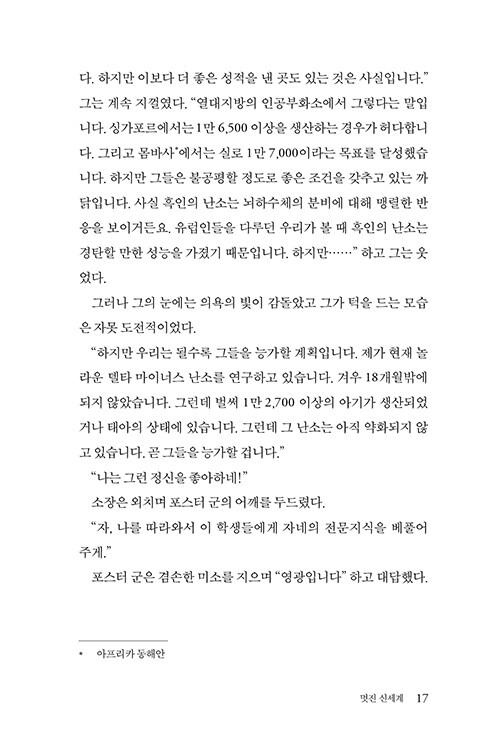 다. 하지만 이보다 더 좋은 성적을 낸 곳도 있는 것은 사실입니다." 그는 계속 지껄였다. "열대지방의 인공부화소에서 그렇다는 말입니다. 싱가포르에서는 1만 6,500 이상을 생산하는 경우가 허다합니다. 그리고 몸바사*에서는 실로 1만 7,000이라는 목표를 달성했습니다. 하지만 그들은 불공평할 정도로 좋은 조건을 갖추고 있는 까닭입니다. 사실 흑인의 난소는 뇌하수체의 분비에 대해 맹렬한 반응을 보이거든요. 유럽인들을 다루던 우리가 볼 때 흑인의 난소는 경탄할 만한 성능을 가졌기 때문입니다. 하지만……" 하고 그는 웃었다.

그러나 그의 눈에는 의욕의 빛이 감돌았고 그가 턱을 드는 모습은 자못 도전적이었다.

"하지만 우리는 될수록 그들을 능가할 계획입니다. 제가 현재 놀라운 델타 마이너스 난소를 연구하고 있습니다. 겨우 18개월밖에 되지 않았습니다. 그런데 벌써 1만 2,700 이상의 아기가 생산되었거나 태아의 상태에 있습니다. 그런데 그 난소는 아직 약화되지 않고 있습니다. 곧 그들을 능가할 겁니다."

"나는 그런 정신을 좋아하네!"

소장은 외치며 포스터 군의 어깨를 두드렸다.

"자, 나를 따라와서 이 학생들에게 자네의 전문지식을 베풀어 주게."

포스터 군은 겸손한 미소를 지으며 "영광입니다" 하고 대답했다.

* 아프리카 동해안

멋진 신세계 17